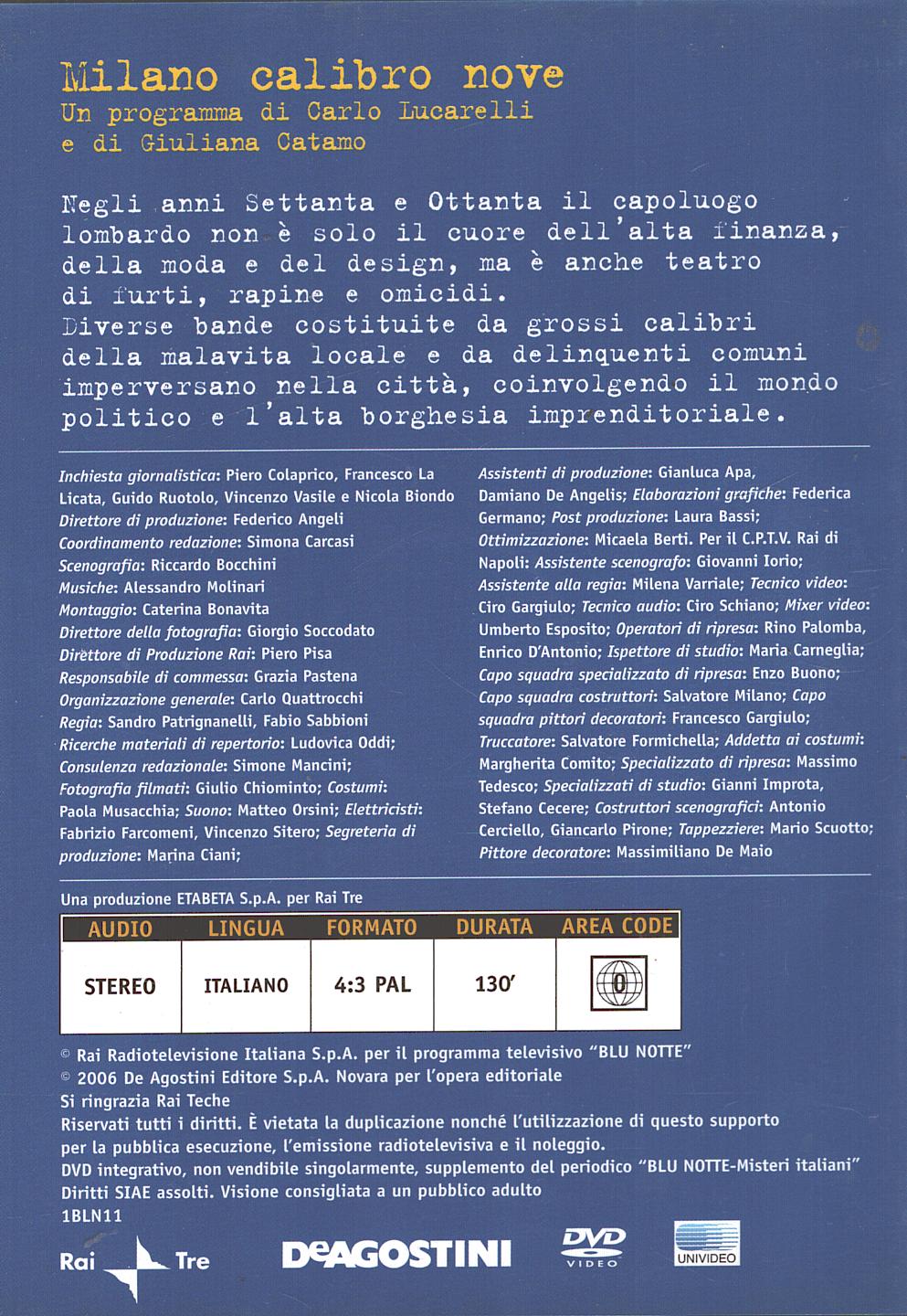 Milano calibro nove
Un programma di Carlo Lucarelli e di Giuliana Catamo

Negli anni Settanta e Ottanta il capoluogo lombardo non è solo il cuore dell'alta finanza, della moda e del design, ma è anche teatro di furti, rapine e omicidi.
Diverse bande costituite da grossi calibri della malavita locale e da delinquenti comuni imperversano nella città, coinvolgendo il mondo politico e l'alta borghesia imprenditoriale.

Inchiesta giornalistica: Piero Colaprico, Francesco La Licata, Guido Ruotolo, Vincenzo Vasile e Nicola Biondo
Direttore di produzione: Federico Angeli
Coordinamento redazione: Simona Carcasi
Scenografia: Riccardo Bocchini
Musiche: Alessandro Molinari
Montaggio: Caterina Bonavita
Direttore della fotografia: Giorgio Soccodato
Direttore di Produzione Rai: Piero Pisa
Responsabile di commessa: Grazia Pastena
Organizzazione generale: Carlo Quattrocchi
Regia: Sandro Patrignanelli, Fabio Sabbioni
Ricerche materiali di repertorio: Ludovica Oddi;
Consulenza redazionale: Simone Mancini;
Fotografia filmati: Giulio Chiominto; Costumi: Paola Musacchia; Suono: Matteo Orsini; Elettricisti: Fabrizio Farcomeni, Vincenzo Sitero; Segreteria di produzione: Marina Ciani;

Assistenti di produzione: Gianluca Apa, Damiano De Angelis; Elaborazioni grafiche: Federica Germano; Post produzione: Laura Bassi; Ottimizzazione: Micaela Berti. Per il C.P.T.V. Rai di Napoli: Assistente scenografo: Giovanni Iorio; Assistente alla regia: Milena Varriale; Tecnico video: Ciro Gargiulo; Tecnico audio: Ciro Schiano; Mixer video: Umberto Esposito; Operatori di ripresa: Rino Palomba, Enrico D'Antonio; Ispettore di studio: Maria Carneglia; Capo squadra specializzato di ripresa: Enzo Buono; Capo squadra costruttori: Salvatore Milano; Capo squadra pittori decoratori: Francesco Gargiulo; Truccatore: Salvatore Formichella; Addetta ai costumi: Margherita Comito; Specializzato di ripresa: Massimo Tedesco; Specializzati di studio: Gianni Improta, Stefano Cecere; Costruttori scenografici: Antonio Cerciello, Giancarlo Pirone; Tappezziere: Mario Scuotto; Pittore decoratore: Massimiliano De Maio

Una produzione ETABETA S.p.A. per Rai Tre

| AUDIO | LINGUA | FORMATO | DURATA | AREA CODE |
|---|---|---|---|---|
| STEREO | ITALIANO | 4:3 PAL | 130' | 0 |

© Rai Radiotelevisione Italiana S.p.A. per il programma televisivo "BLU NOTTE"
© 2006 De Agostini Editore S.p.A. Novara per l'opera editoriale
Si ringrazia Rai Teche
Riservati tutti i diritti. È vietata la duplicazione nonché l'utilizzazione di questo supporto per la pubblica esecuzione, l'emissione radiotelevisiva e il noleggio.
DVD integrativo, non vendibile singolarmente, supplemento del periodico "BLU NOTTE-Misteri italiani"
Diritti SIAE assolti. Visione consigliata a un pubblico adulto
1BLN11

Rai Tre DeAGOSTINI DVD VIDEO UNIVIDEO